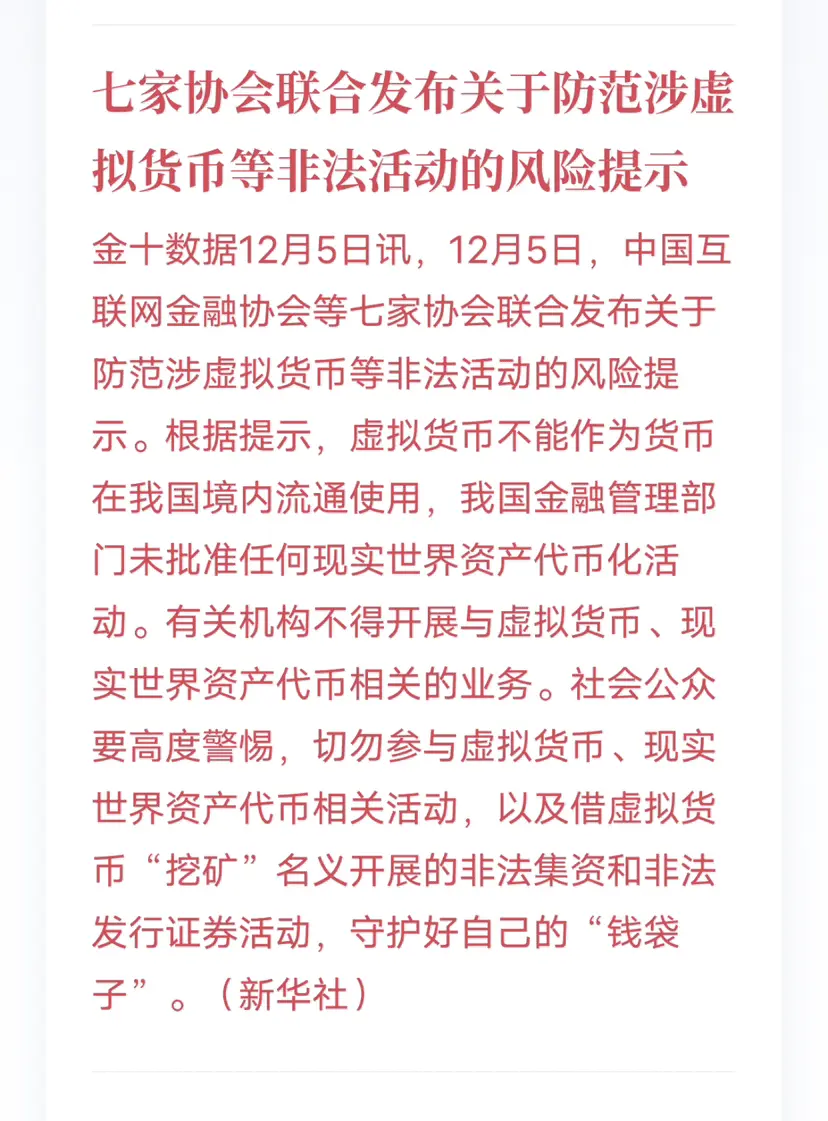 七家协会联合发布关于防范涉虚拟货币等非法活动的风险提示

金十数据12月5日讯，12月5日，中国互联网金融协会等七家协会联合发布关于防范涉虚拟货币等非法活动的风险提示。根据提示，虚拟货币不能作为货币在我国境内流通使用，我国金融管理部门未批准任何现实世界资产代币化活动。有关机构不得开展与虚拟货币、现实世界资产代币相关的业务。社会公众要高度警惕，切勿参与虚拟货币、现实世界资产代币相关活动，以及借虚拟货币“挖矿”名义开展的非法集资和非法发行证券活动，守护好自己的“钱袋子”。（新华社）